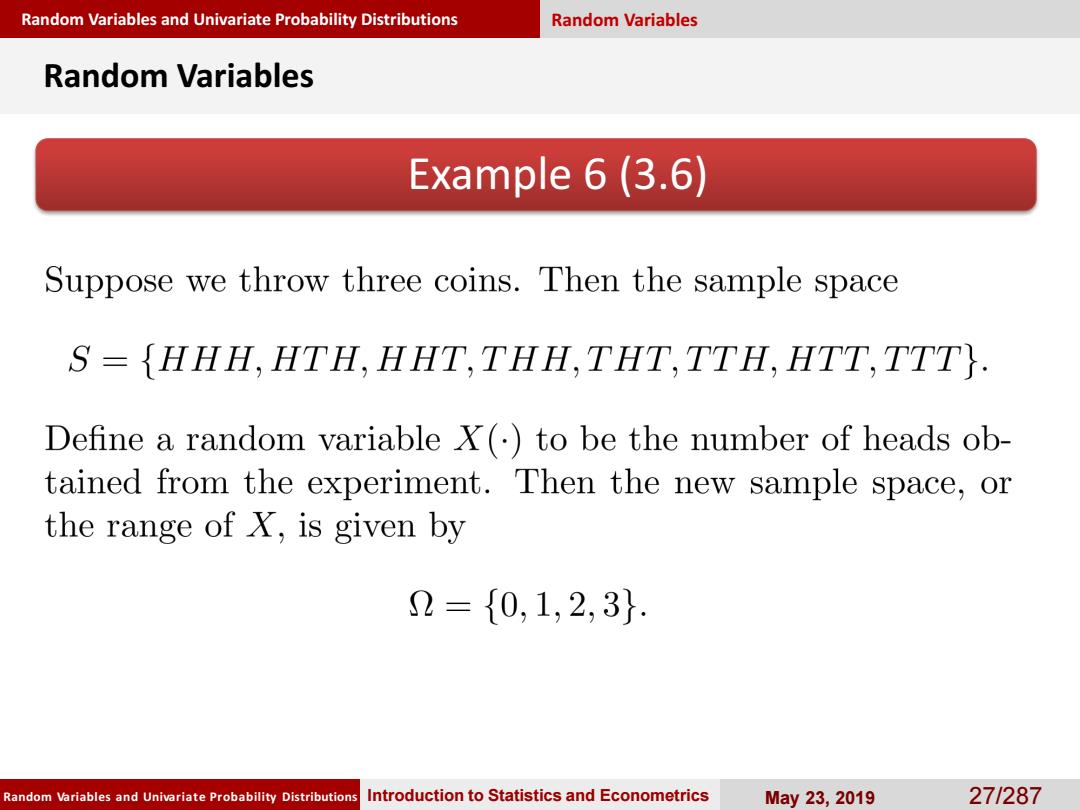 Random Variables and Univariate Probability Distributions Random Variables

Random Variables

Example 6 (3.6)

Suppose we throw three coins. Then the sample space

$S = \{HHH, HTH, HHT, THH, THT, TTH, HTT, TTT\}.$

Define a random variable $X(\cdot)$ to be the number of heads obtained from the experiment. Then the new sample space, or the range of $X$, is given by

$\Omega = \{0, 1, 2, 3\}.$

Random Variables and Univariate Probability Distributions Introduction to Statistics and Econometrics May 23, 2019 27/287